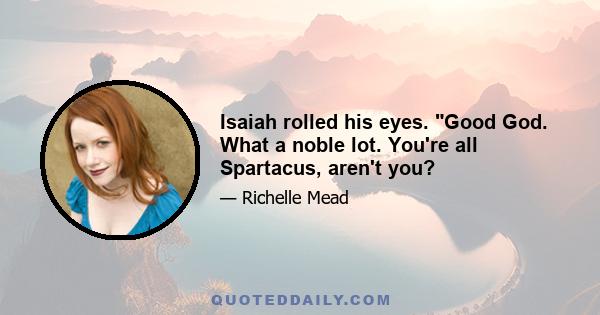 Isaiah rolled his eyes. "Good God. What a noble lot. You're all Spartacus, aren't you?

— Richelle Mead

QUOTEDDAILY.COM